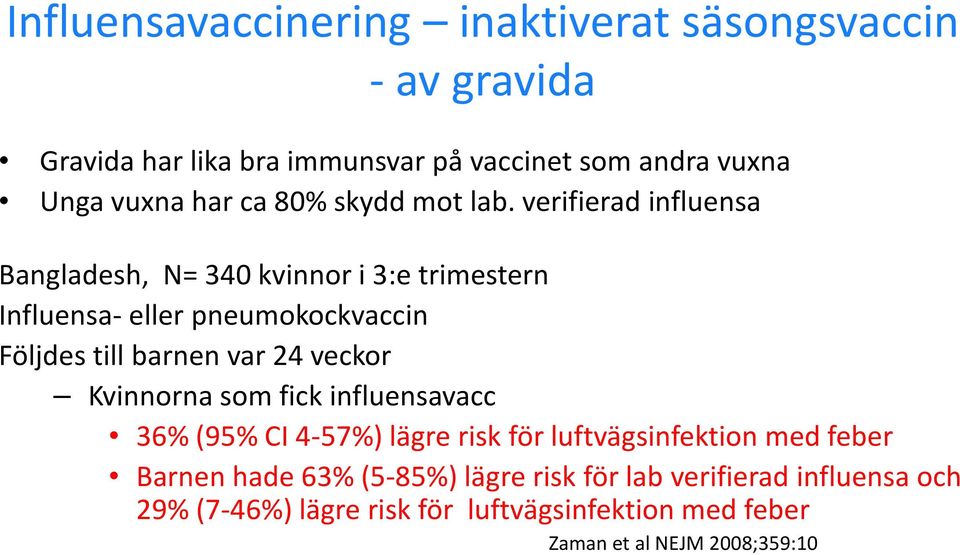 Influensavaccinering – inaktiverat säsongsvaccin - av gravida

• Gravida har lika bra immunsvar på vaccinet som andra vuxna
• Unga vuxna har ca 80% skydd mot lab. verifierad influensa

Bangladesh, N= 340 kvinnor i 3:e trimestern
Influensa- eller pneumokockvaccin
Följdes till barnen var 24 veckor
– Kvinnorna som fick influensavacc
• 36% (95% CI 4-57%) lägre risk för luftvägsinfektion med feber
• Barnen hade 63% (5-85%) lägre risk för lab verifierad influensa och 29% (7-46%) lägre risk för luftvägsinfektion med feber

Zaman et al NEJM 2008;359:10